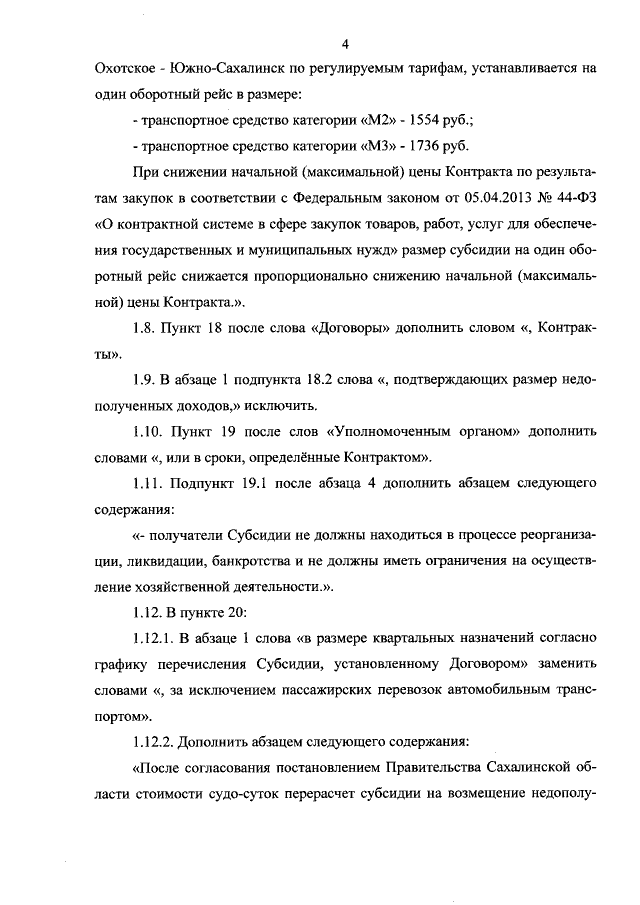 4

Охотское - Южно-Сахалинск по регулируемым тарифам, устанавливается на один оборотный рейс в размере:

- транспортное средство категории «М2» - 1554 руб.;

- транспортное средство категории «М3» - 1736 руб.

При снижении начальной (максимальной) цены Контракта по результатам закупок в соответствии с Федеральным законом от 05.04.2013 № 44-ФЗ «О контрактной системе в сфере закупок товаров, работ, услуг для обеспечения государственных и муниципальных нужд» размер субсидии на один оборотный рейс снижается пропорционально снижению начальной (максимальной) цены Контракта.».

1.8. Пункт 18 после слова «Договоры» дополнить словом «, Контракты».

1.9. В абзаце 1 подпункта 18.2 слова «, подтверждающих размер недополученных доходов,» исключить.

1.10. Пункт 19 после слов «Уполномоченным органом» дополнить словами «, или в сроки, определённые Контрактом».

1.11. Подпункт 19.1 после абзаца 4 дополнить абзацем следующего содержания:

«- получатели Субсидии не должны находиться в процессе реорганизации, ликвидации, банкротства и не должны иметь ограничения на осуществление хозяйственной деятельности.».

1.12. В пункте 20:

1.12.1. В абзаце 1 слова «в размере квартальных назначений согласно графику перечисления Субсидии, установленному Договором» заменить словами «, за исключением пассажирских перевозок автомобильным транспортом».

1.12.2. Дополнить абзацем следующего содержания:

«После согласования постановлением Правительства Сахалинской области стоимости судо-суток перерасчет субсидии на возмещение недополу-